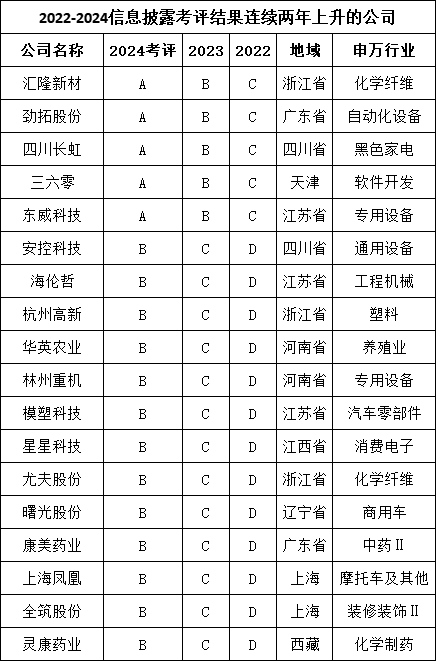 2022-2024信息披露考评结果连续两年上升的公司

| 公司名称 | 2024考评 | 2023 | 2022 | 地域 | 申万行业 |
|---|---|---|---|---|---|
| 汇隆新材 | A | B | C | 浙江省 | 化学纤维 |
| 劲拓股份 | A | B | C | 广东省 | 自动化设备 |
| 四川长虹 | A | B | C | 四川省 | 黑色家电 |
| 三六零 | A | B | C | 天津 | 软件开发 |
| 东威科技 | A | B | C | 江苏省 | 专用设备 |
| 安控科技 | B | C | D | 四川省 | 通用设备 |
| 海伦哲 | B | C | D | 江苏省 | 工程机械 |
| 杭州高新 | B | C | D | 浙江省 | 塑料 |
| 华英农业 | B | C | D | 河南省 | 养殖业 |
| 林州重机 | B | C | D | 河南省 | 专用设备 |
| 模塑科技 | B | C | D | 江苏省 | 汽车零部件 |
| 星星科技 | B | C | D | 江西省 | 消费电子 |
| 尤夫股份 | B | C | D | 浙江省 | 化学纤维 |
| 曙光股份 | B | C | D | 辽宁省 | 商用车 |
| 康美药业 | B | C | D | 广东省 | 中药Ⅱ |
| 上海凤凰 | B | C | D | 上海 | 摩托车及其他 |
| 全筑股份 | B | C | D | 上海 | 装修装饰Ⅱ |
| 灵康药业 | B | C | D | 西藏 | 化学制药 |